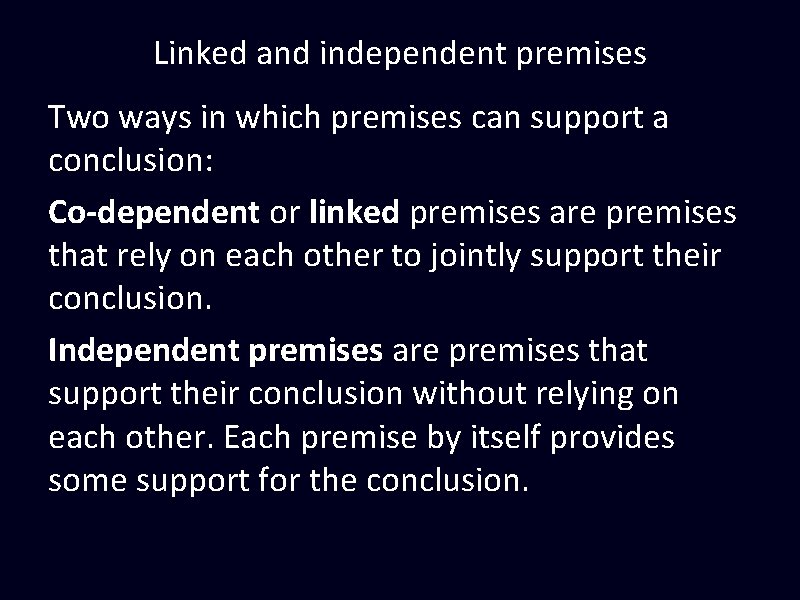 Linked and independent premises

Two ways in which premises can support a conclusion:

Co-dependent or linked premises are premises that rely on each other to jointly support their conclusion.

Independent premises are premises that support their conclusion without relying on each other. Each premise by itself provides some support for the conclusion.